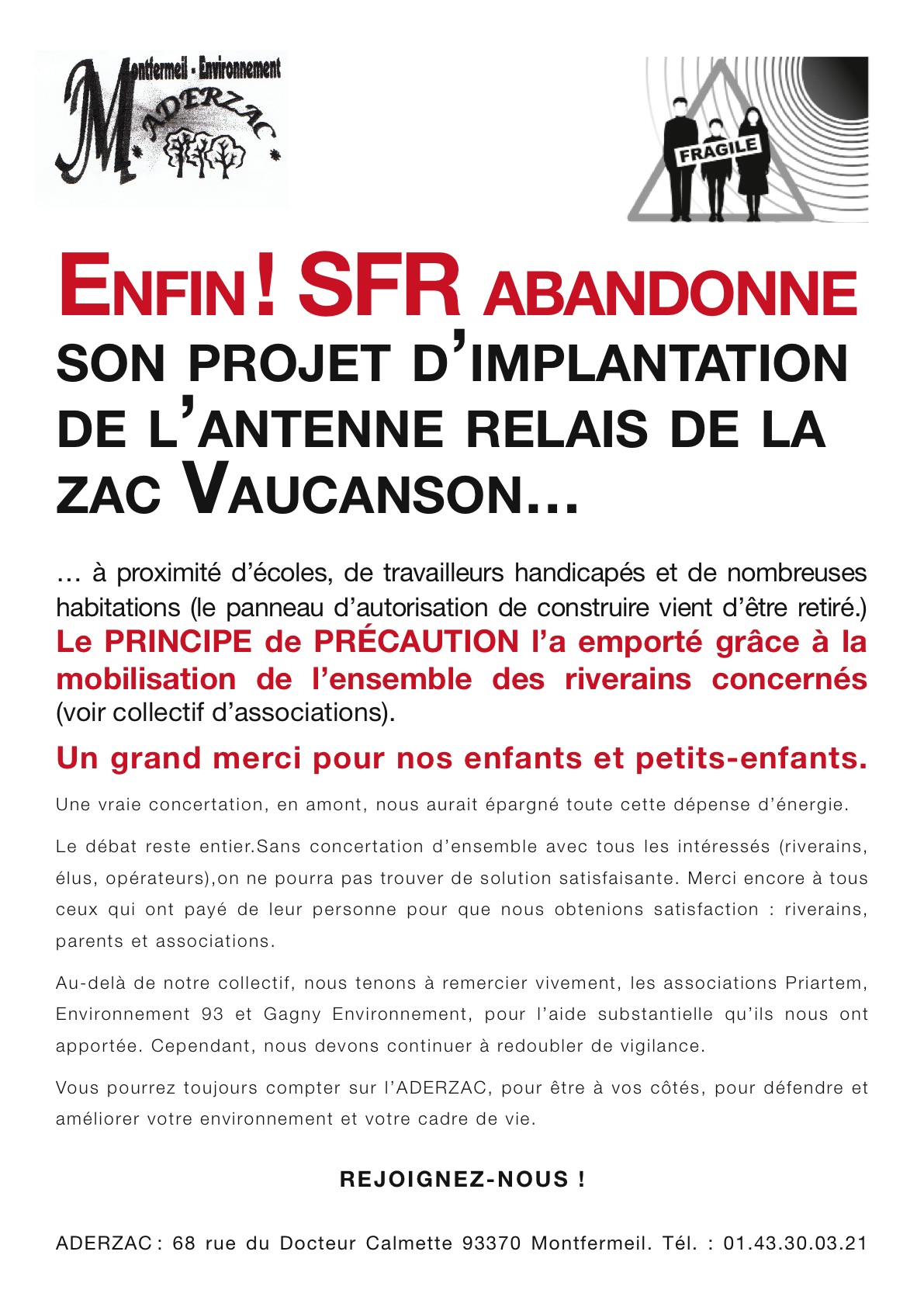 Montfermeil - Environnement
ADERZAC

FRAGILE

ENFIN ! SFR ABANDONNE SON PROJET D'IMPLANTATION DE L'ANTENNE RELAIS DE LA ZAC VAUCANSON…

… à proximité d'écoles, de travailleurs handicapés et de nombreuses habitations (le panneau d'autorisation de construire vient d'être retiré.) Le PRINCIPE de PRÉCAUTION l'a emporté grâce à la mobilisation de l'ensemble des riverains concernés (voir collectif d'associations).

Un grand merci pour nos enfants et petits-enfants.

Une vraie concertation, en amont, nous aurait épargné toute cette dépense d'énergie.

Le débat reste entier.Sans concertation d'ensemble avec tous les intéressés (riverains, élus, opérateurs),on ne pourra pas trouver de solution satisfaisante. Merci encore à tous ceux qui ont payé de leur personne pour que nous obtenions satisfaction : riverains, parents et associations.

Au-delà de notre collectif, nous tenons à remercier vivement, les associations Priartem, Environnement 93 et Gagny Environnement, pour l'aide substantielle qu'ils nous ont apportée. Cependant, nous devons continuer à redoubler de vigilance.

Vous pourrez toujours compter sur l'ADERZAC, pour être à vos côtés, pour défendre et améliorer votre environnement et votre cadre de vie.

REJOIGNEZ-NOUS !

ADERZAC : 68 rue du Docteur Calmette 93370 Montfermeil. Tél. : 01.43.30.03.21